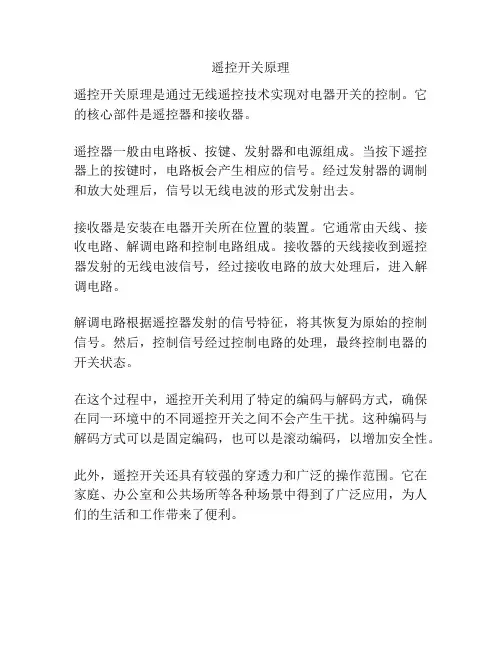 遥控开关原理

遥控开关原理是通过无线遥控技术实现对电器开关的控制。它的核心部件是遥控器和接收器。

遥控器一般由电路板、按键、发射器和电源组成。当按下遥控器上的按键时，电路板会产生相应的信号。经过发射器的调制和放大处理后，信号以无线电波的形式发射出去。

接收器是安装在电器开关所在位置的装置。它通常由天线、接收电路、解调电路和控制电路组成。接收器的天线接收到遥控器发射的无线电波信号，经过接收电路的放大处理后，进入解调电路。

解调电路根据遥控器发射的信号特征，将其恢复为原始的控制信号。然后，控制信号经过控制电路的处理，最终控制电器的开关状态。

在这个过程中，遥控开关利用了特定的编码与解码方式，确保在同一环境中的不同遥控开关之间不会产生干扰。这种编码与解码方式可以是固定编码，也可以是滚动编码，以增加安全性。

此外，遥控开关还具有较强的穿透力和广泛的操作范围。它在家庭、办公室和公共场所等各种场景中得到了广泛应用，为人们的生活和工作带来了便利。